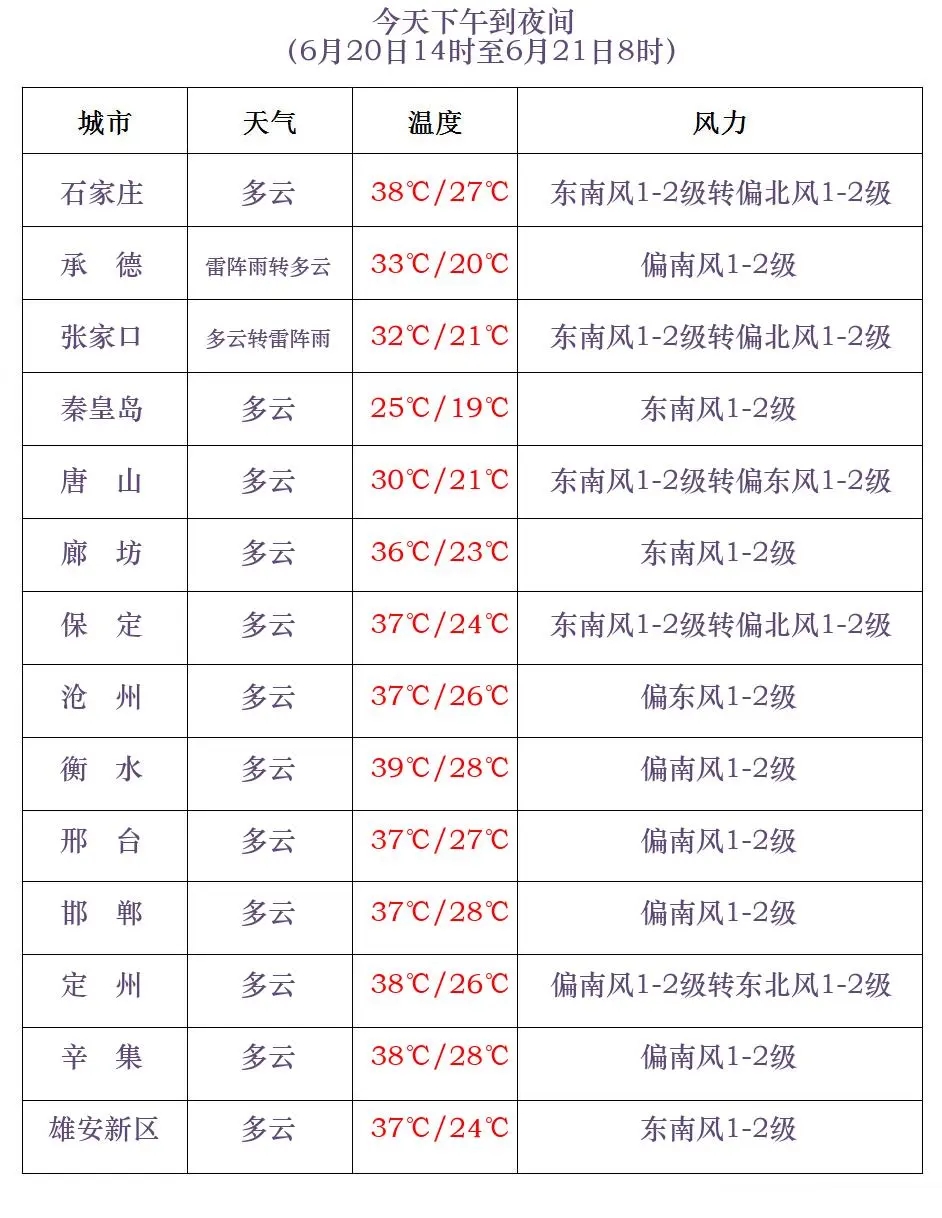 今天下午到夜间
(6月20日14时至6月21日8时)

| 城市 | 天气 | 温度 | 风力 |
|---|---|---|---|
| 石家庄 | 多云 | 38℃/27℃ | 东南风1-2级转偏北风1-2级 |
| 承 德 | 雷阵雨转多云 | 33℃/20℃ | 偏南风1-2级 |
| 张家口 | 多云转雷阵雨 | 32℃/21℃ | 东南风1-2级转偏北风1-2级 |
| 秦皇岛 | 多云 | 25℃/19℃ | 东南风1-2级 |
| 唐 山 | 多云 | 30℃/21℃ | 东南风1-2级转偏东风1-2级 |
| 廊 坊 | 多云 | 36℃/23℃ | 东南风1-2级 |
| 保 定 | 多云 | 37℃/24℃ | 东南风1-2级转偏北风1-2级 |
| 沧 州 | 多云 | 37℃/26℃ | 偏东风1-2级 |
| 衡 水 | 多云 | 39℃/28℃ | 偏南风1-2级 |
| 邢 台 | 多云 | 37℃/27℃ | 偏南风1-2级 |
| 邯 郸 | 多云 | 37℃/28℃ | 偏南风1-2级 |
| 定 州 | 多云 | 38℃/26℃ | 偏南风1-2级转东北风1-2级 |
| 辛 集 | 多云 | 38℃/28℃ | 偏南风1-2级 |
| 雄安新区 | 多云 | 37℃/24℃ | 东南风1-2级 |